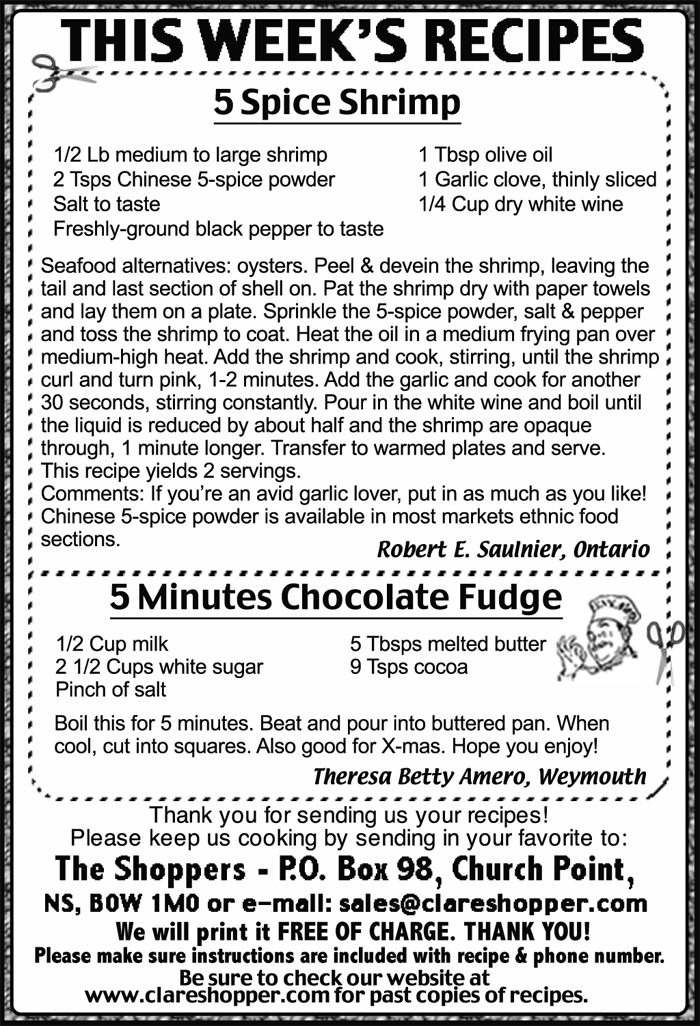 THIS WEEK'S RECIPES

5 Spice Shrimp

1/2 Lb medium to large shrimp
2 Tsps Chinese 5-spice powder
Salt to taste
Freshly-ground black pepper to taste

1 Tbsp olive oil
1 Garlic clove, thinly sliced
1/4 Cup dry white wine

Seafood alternatives: oysters. Peel & devein the shrimp, leaving the tail and last section of shell on. Pat the shrimp dry with paper towels and lay them on a plate. Sprinkle the 5-spice powder, salt & pepper and toss the shrimp to coat. Heat the oil in a medium frying pan over medium-high heat. Add the shrimp and cook, stirring, until the shrimp curl and turn pink, 1-2 minutes. Add the garlic and cook for another 30 seconds, stirring constantly. Pour in the white wine and boil until the liquid is reduced by about half and the shrimp are opaque through, 1 minute longer. Transfer to warmed plates and serve.
This recipe yields 2 servings.
Comments: If you're an avid garlic lover, put in as much as you like! Chinese 5-spice powder is available in most markets ethnic food sections.

Robert E. Saulnier, Ontario

5 Minutes Chocolate Fudge

1/2 Cup milk
2 1/2 Cups white sugar
Pinch of salt

5 Tbsps melted butter
9 Tsps cocoa

Boil this for 5 minutes. Beat and pour into buttered pan. When cool, cut into squares. Also good for X-mas. Hope you enjoy!

Theresa Betty Amero, Weymouth

Thank you for sending us your recipes!
Please keep us cooking by sending in your favorite to:
The Shoppers - P.O. Box 98, Church Point, NS, B0W 1M0 or e-mail: sales@clareshopper.com
We will print it FREE OF CHARGE. THANK YOU!
Please make sure instructions are included with recipe & phone number.
Be sure to check our website at www.clareshopper.com for past copies of recipes.